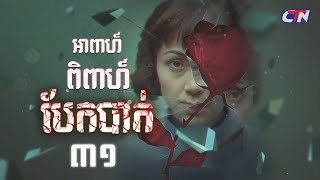 CTN

អាពាហ៍
ពិពាហ៍
បែកបាក់
៣១